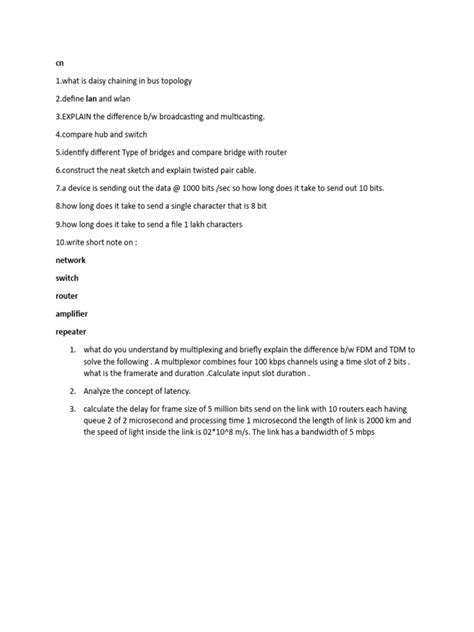 cn

1.what is daisy chaining in bus topology

2.define lan and wlan

3.EXPLAIN the difference b/w broadcasting and multicasting.

4.compare hub and switch

5.identify different Type of bridges and compare bridge with router

6.construct the neat sketch and explain twisted pair cable.

7.a device is sending out the data @ 1000 bits /sec so how long does it take to send out 10 bits.

8.how long does it take to send a single character that is 8 bit

9.how long does it take to send a file 1 lakh characters

10.write short note on :

network

switch

router

amplifier

repeater

1. what do you understand by multiplexing and briefly explain the difference b/w FDM and TDM to solve the following . A multiplexor combines four 100 kbps channels using a time slot of 2 bits . what is the framerate and duration .Calculate input slot duration .

2. Analyze the concept of latency.

3. calculate the delay for frame size of 5 million bits send on the link with 10 routers each having queue 2 of 2 microsecond and processing time 1 microsecond the length of link is 2000 km and the speed of light inside the link is 02*10^8 m/s. The link has a bandwidth of 5 mbps